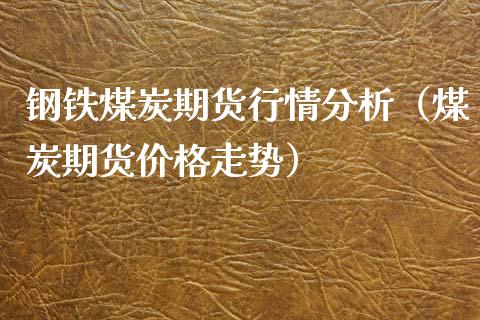 钢铁煤炭期货行情分析（煤炭期货价格走势）